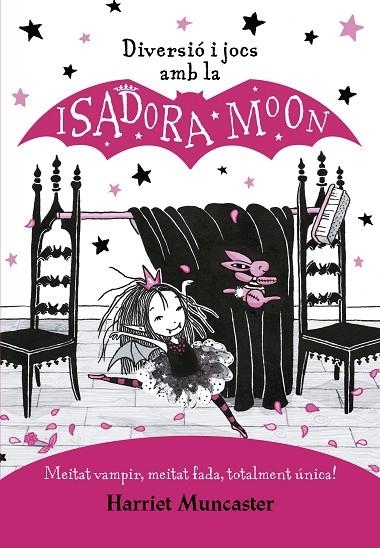 Diversió i jocs amb la

ISADORA MOON

Meitat vampir, meitat fada, totalment única!

Harriet Muncaster